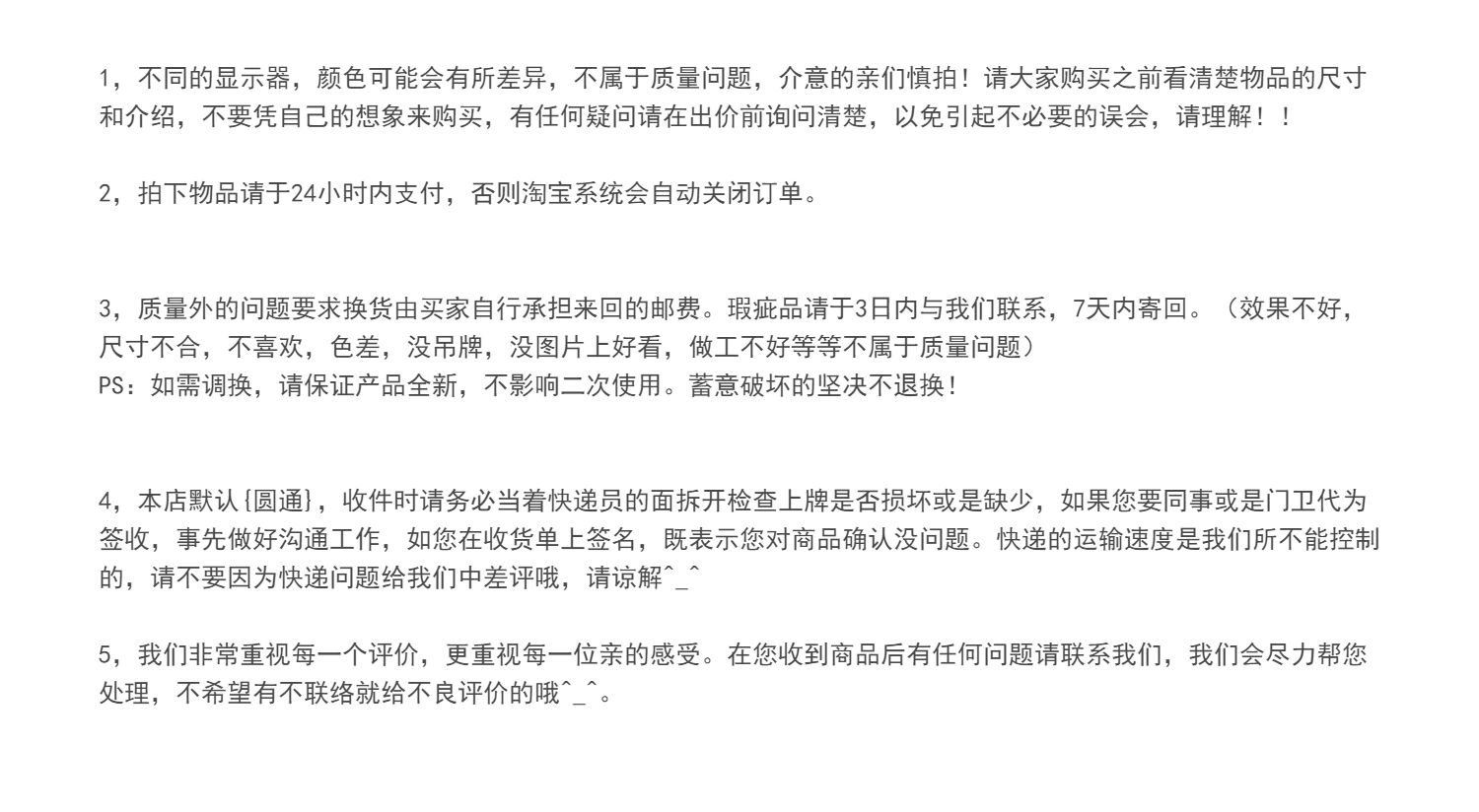 1，不同的显示器，颜色可能会有所差异，不属于质量问题，介意的亲们慎拍！请大家购买之前看清楚物品的尺寸和介绍，不要凭自己的想象来购买，有任何疑问请在出价前询问清楚，以免引起不必要的误会，请理解！！

2，拍下物品请于24小时内支付，否则淘宝系统会自动关闭订单。

3，质量外的问题要求换货由买家自行承担来回的邮费。瑕疵品请于3日内与我们联系，7天内寄回。（效果不好，尺寸不合，不喜欢，色差，没吊牌，没图片上好看，做工不好等等不属于质量问题）
PS：如需调换，请保证产品全新，不影响二次使用。蓄意破坏的坚决不退换！

4，本店默认{圆通}，收件时请务必当着快递员的面拆开检查上牌是否损坏或是缺少，如果您要同事或是门卫代为签收，事先做好沟通工作，如您在收货单上签名，既表示您对商品确认没问题。快递的运输速度是我们所不能控制的，请不要因为快递问题给我们中差评哦，请谅解^_^

5，我们非常重视每一个评价，更重视每一位亲的感受。在您收到商品后有任何问题请联系我们，我们会尽力帮您处理，不希望有不联络就给不良评价的哦^_^。